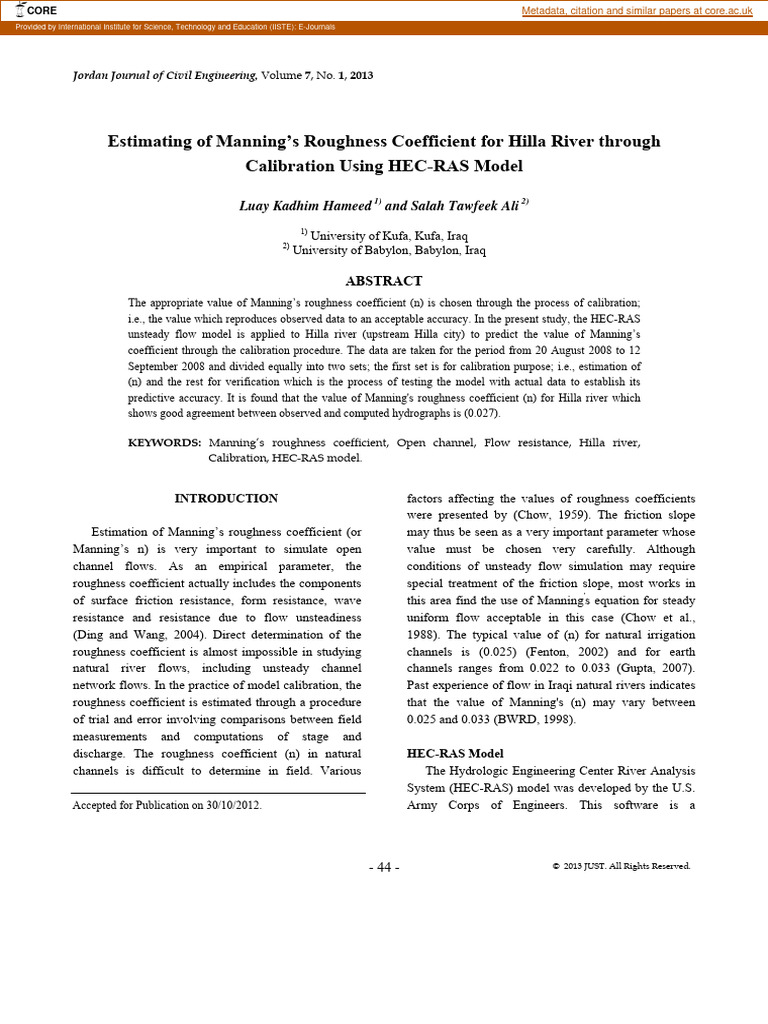 CORE

Metadata, citation and similar papers at core.ac.uk

Provided by International Institute for Science, Technology and Education (IISTE): E-Journals

Jordan Journal of Civil Engineering, Volume 7, No. 1, 2013

Estimating of Manning's Roughness Coefficient for Hilla River through Calibration Using HEC-RAS Model

Luay Kadhim Hameed $^{1)}$ and Salah Tawfeek Ali $^{2)}$

$^{1)}$ University of Kufa, Kufa, Iraq
$^{2)}$ University of Babylon, Babylon, Iraq

ABSTRACT

The appropriate value of Manning's roughness coefficient (n) is chosen through the process of calibration; i.e., the value which reproduces observed data to an acceptable accuracy. In the present study, the HEC-RAS unsteady flow model is applied to Hilla river (upstream Hilla city) to predict the value of Manning's coefficient through the calibration procedure. The data are taken for the period from 20 August 2008 to 12 September 2008 and divided equally into two sets; the first set is for calibration purpose; i.e., estimation of (n) and the rest for verification which is the process of testing the model with actual data to establish its predictive accuracy. It is found that the value of Manning's roughness coefficient (n) for Hilla river which shows good agreement between observed and computed hydrographs is (0.027).

KEYWORDS: Manning's roughness coefficient, Open channel, Flow resistance, Hilla river, Calibration, HEC-RAS model.

INTRODUCTION

Estimation of Manning's roughness coefficient (or Manning's n) is very important to simulate open channel flows. As an empirical parameter, the roughness coefficient actually includes the components of surface friction resistance, form resistance, wave resistance and resistance due to flow unsteadiness (Ding and Wang, 2004). Direct determination of the roughness coefficient is almost impossible in studying natural river flows, including unsteady channel network flows. In the practice of model calibration, the roughness coefficient is estimated through a procedure of trial and error involving comparisons between field measurements and computations of stage and discharge. The roughness coefficient (n) in natural channels is difficult to determine in field. Various

Accepted for Publication on 30/10/2012.

factors affecting the values of roughness coefficients were presented by (Chow, 1959). The friction slope may thus be seen as a very important parameter whose value must be chosen very carefully. Although conditions of unsteady flow simulation may require special treatment of the friction slope, most works in this area find the use of Manning's equation for steady uniform flow acceptable in this case (Chow et al., 1988). The typical value of (n) for natural irrigation channels is (0.025) (Fenton, 2002) and for earth channels ranges from 0.022 to 0.033 (Gupta, 2007). Past experience of flow in Iraqi natural rivers indicates that the value of Manning's (n) may vary between 0.025 and 0.033 (BWRD, 1998).

HEC-RAS Model

The Hydrologic Engineering Center River Analysis System (HEC-RAS) model was developed by the U.S. Army Corps of Engineers. This software is a

- 44 -

© 2013 JUST. All Rights Reserved.